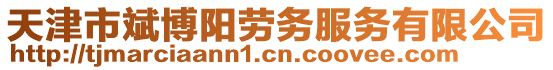 天津市斌博阳劳务服务有限公司
http://tjmarciaann1.cn.coovee.com